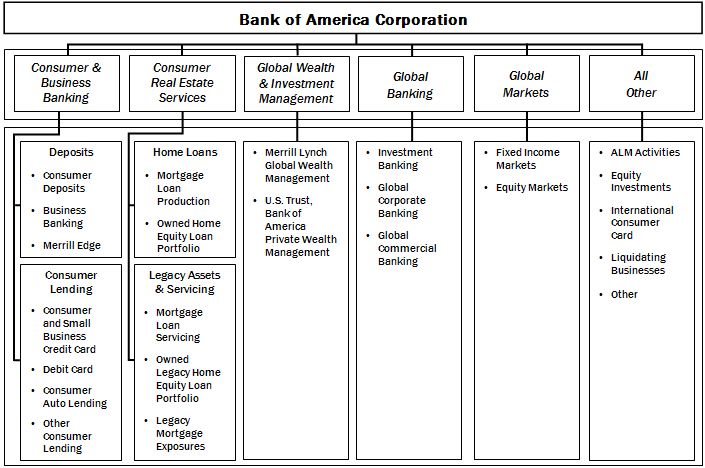 Bank of America Corporation

Consumer & Business Banking

Consumer Real Estate Services

Global Wealth & Investment Management

Global Banking

Global Markets

All Other

Deposits
- Consumer Deposits
- Business Banking
- Merrill Edge

Consumer Lending
- Consumer and Small Business Credit Card
- Debit Card
- Consumer Auto Lending
- Other Consumer Lending

Home Loans
- Mortgage Loan Production
- Owned Home Equity Loan Portfolio

Legacy Assets & Servicing
- Mortgage Loan Servicing
- Owned Legacy Home Equity Loan Portfolio
- Legacy Mortgage Exposures

- Merrill Lynch Global Wealth Management
- U.S. Trust, Bank of America Private Wealth Management

- Investment Banking
- Global Corporate Banking
- Global Commercial Banking

- Fixed Income Markets
- Equity Markets

- ALM Activities
- Equity Investments
- International Consumer Card
- Liquidating Businesses
- Other